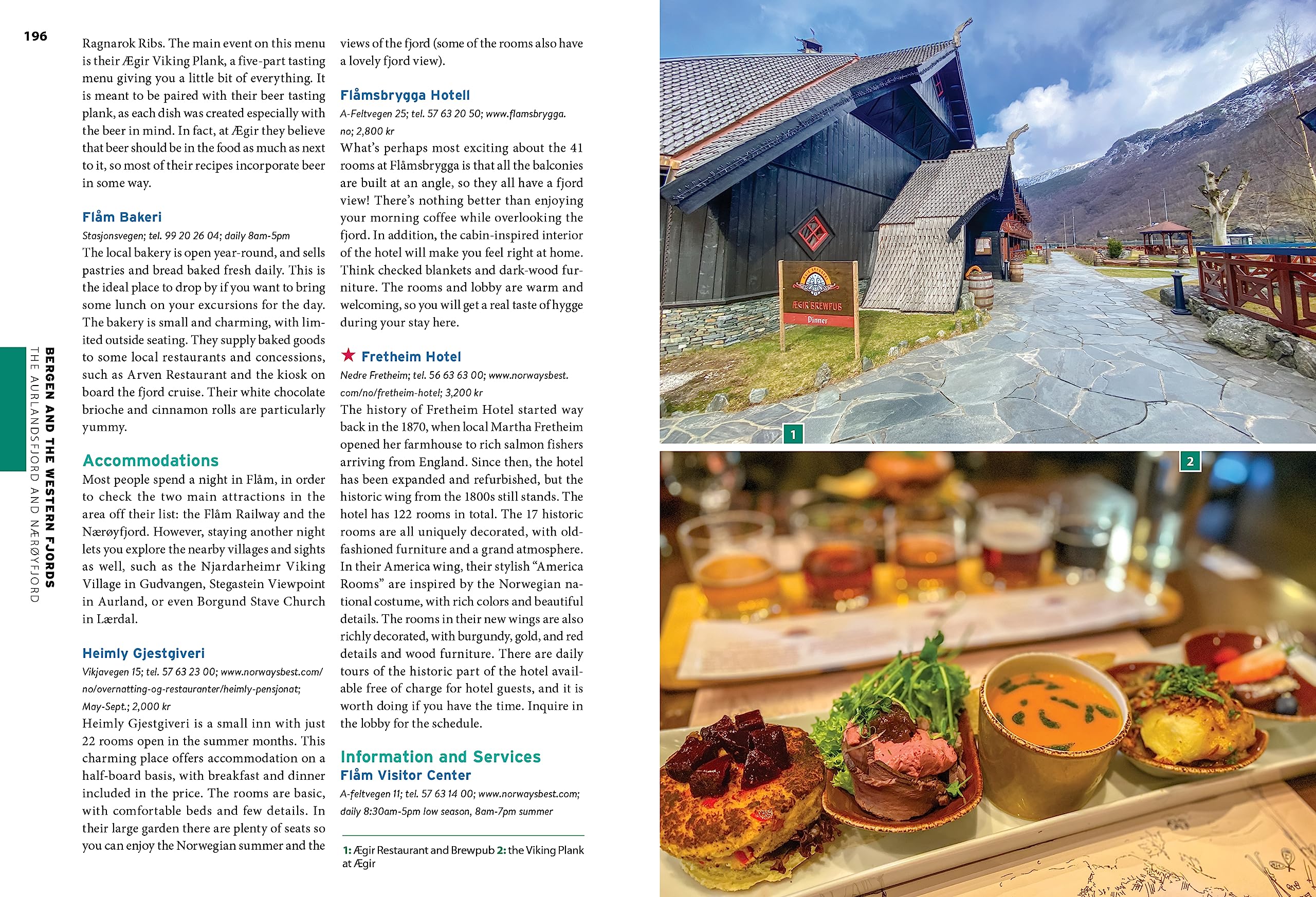 196

BERGEN AND THE WESTERN FJORDS
THE AURLANDSFJORD AND NÆRØYFJORD

Ragnarok Ribs. The main event on this menu is their Ægir Viking Plank, a five-part tasting menu giving you a little bit of everything. It is meant to be paired with their beer tasting plank, as each dish was created especially with the beer in mind. In fact, at Ægir they believe that beer should be in the food as much as next to it, so most of their recipes incorporate beer in some way.

Flåm Bakeri
Stasjonsvegen; tel. 99 20 26 04; daily 8am-5pm
The local bakery is open year-round, and sells pastries and bread baked fresh daily. This is the ideal place to drop by if you want to bring some lunch on your excursions for the day. The bakery is small and charming, with limited outside seating. They supply baked goods to some local restaurants and concessions, such as Arven Restaurant and the kiosk on board the fjord cruise. Their white chocolate brioche and cinnamon rolls are particularly yummy.

Accommodations
Most people spend a night in Flåm, in order to check the two main attractions in the area off their list: the Flåm Railway and the Nærøyfjord. However, staying another night lets you explore the nearby villages and sights as well, such as the Njardarheimr Viking Village in Gudvangen, Stegastein Viewpoint in Aurland, or even Borgund Stave Church in Lærdal.

Heimly Gjestgiveri
Vikjavegen 15; tel. 57 63 23 00; www.norwaysbest.com/no/overnatting-og-restauranter/heimly-pensjonat; May-Sept.; 2,000 kr
Heimly Gjestgiveri is a small inn with just 22 rooms open in the summer months. This charming place offers accommodation on a half-board basis, with breakfast and dinner included in the price. The rooms are basic, with comfortable beds and few details. In their large garden there are plenty of seats so you can enjoy the Norwegian summer and the views of the fjord (some of the rooms also have a lovely fjord view).

Flåmsbrygga Hotell
A-Feltvegen 25; tel. 57 63 20 50; www.flamsbrygga.no; 2,800 kr
What's perhaps most exciting about the 41 rooms at Flåmsbrygga is that all the balconies are built at an angle, so they all have a fjord view! There's nothing better than enjoying your morning coffee while overlooking the fjord. In addition, the cabin-inspired interior of the hotel will make you feel right at home. Think checked blankets and dark-wood furniture. The rooms and lobby are warm and welcoming, so you will get a real taste of hygge during your stay here.

★ Fretheim Hotel
Nedre Fretheim; tel. 56 63 63 00; www.norwaysbest.com/no/fretheim-hotel; 3,200 kr
The history of Fretheim Hotel started way back in the 1870, when local Martha Fretheim opened her farmhouse to rich salmon fishers arriving from England. Since then, the hotel has been expanded and refurbished, but the historic wing from the 1800s still stands. The hotel has 122 rooms in total. The 17 historic rooms are all uniquely decorated, with old-fashioned furniture and a grand atmosphere. In their America wing, their stylish "America Rooms" are inspired by the Norwegian national costume, with rich colors and beautiful details. The rooms in their new wings are also richly decorated, with burgundy, gold, and red details and wood furniture. There are daily tours of the historic part of the hotel available free of charge for hotel guests, and it is worth doing if you have the time. Inquire in the lobby for the schedule.

Information and Services
Flåm Visitor Center
A-feltvegen 11; tel. 57 63 14 00; www.norwaysbest.com; daily 8:30am-5pm low season, 8am-7pm summer

1: Ægir Restaurant and Brewpub 2: the Viking Plank at Ægir

ÆGIR BREWPUB
Dinner

1

2